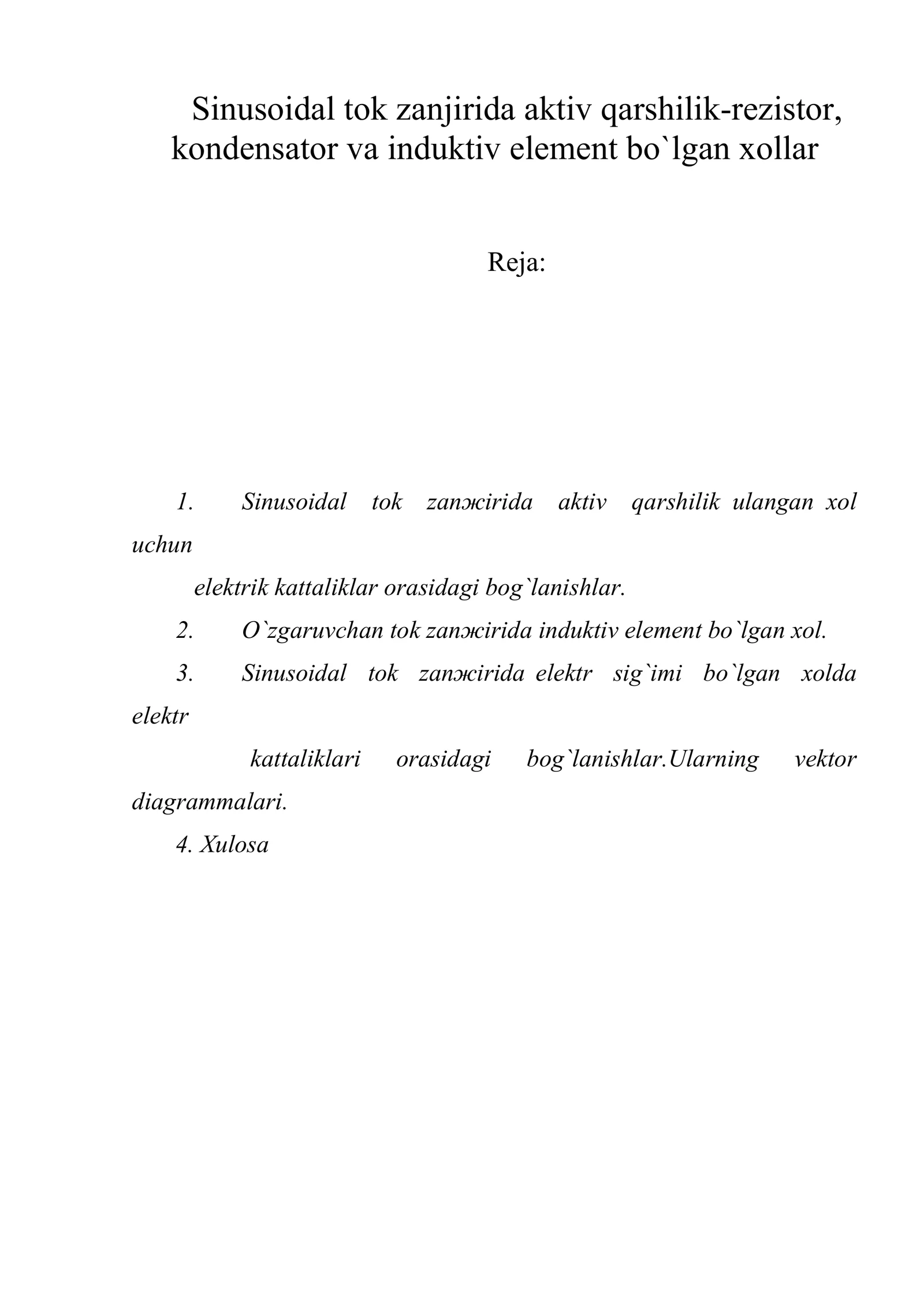 Sinusoidal tok zanjirida aktiv qarshilik-rezistor, kondensator va induktiv element bo`lgan xollar

Reja:

1. Sinusoidal tok zanжirida aktiv qarshilik ulangan xol uchun elektrik kattaliklar orasidagi bog`lanishlar.

2. O`zgaruvchan tok zanжirida induktiv element bo`lgan xol.

3. Sinusoidal tok zanжirida elektr sig`imi bo`lgan xolda elektr kattaliklari orasidagi bog`lanishlar.Ularning vektor diagrammalari.

4. Xulosa